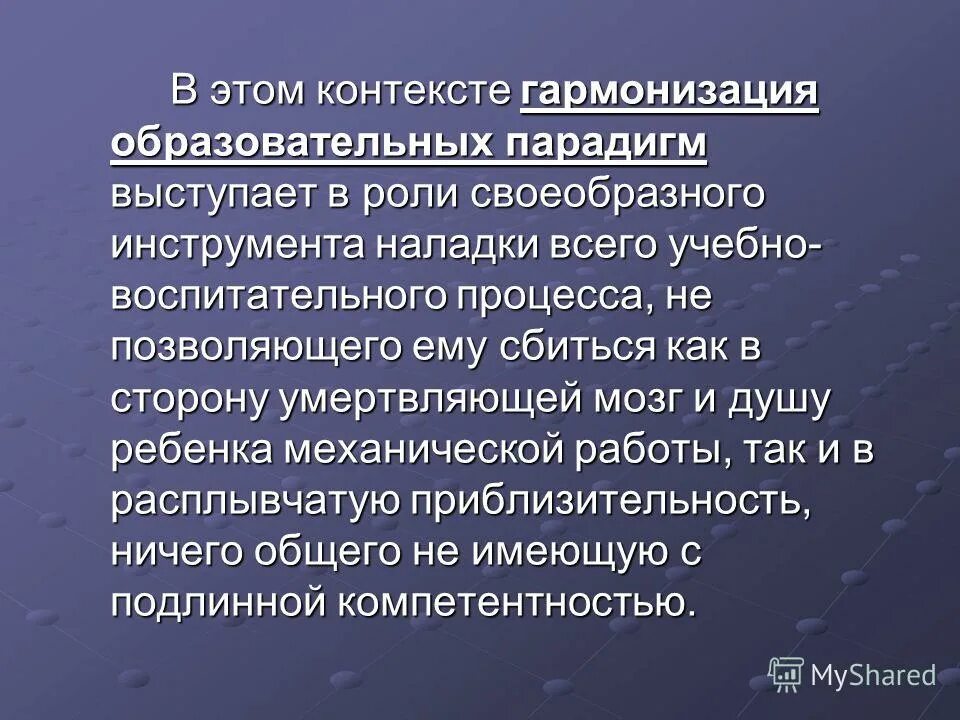 В этом контексте гармонизация образовательных парадигм выступает в роли своеобразного инструмента наладки всего учебно-воспитательного процесса, не позволяющего ему сбиться как в сторону умертвляющей мозг и душу ребенка механической работы, так и в расплывчатую приблизительность, ничего общего не имеющую с подлинной компетентностью.

MyShared